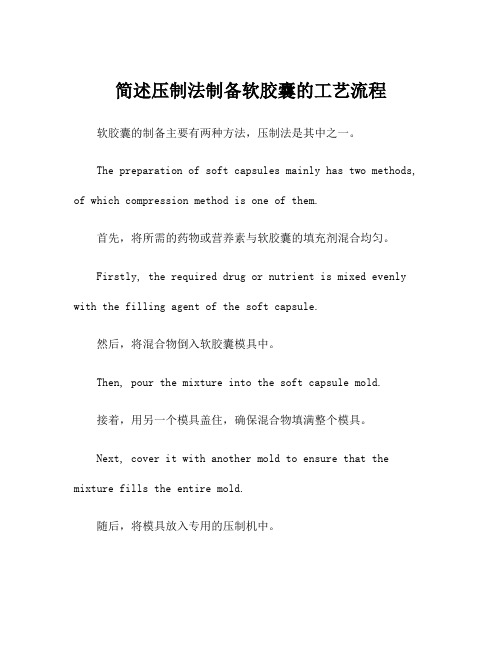 简述压制法制备软胶囊的工艺流程

软胶囊的制备主要有两种方法，压制法是其中之一。

The preparation of soft capsules mainly has two methods, of which compression method is one of them.

首先，将所需的药物或营养素与软胶囊的填充剂混合均匀。

Firstly, the required drug or nutrient is mixed evenly with the filling agent of the soft capsule.

然后，将混合物倒入软胶囊模具中。

Then, pour the mixture into the soft capsule mold.

接着，用另一个模具盖住，确保混合物填满整个模具。

Next, cover it with another mold to ensure that the mixture fills the entire mold.

随后，将模具放入专用的压制机中。